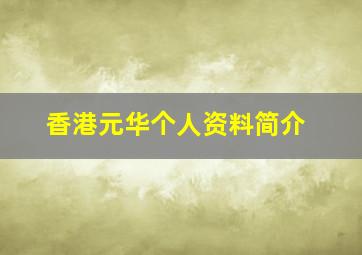 香港元华个人资料简介